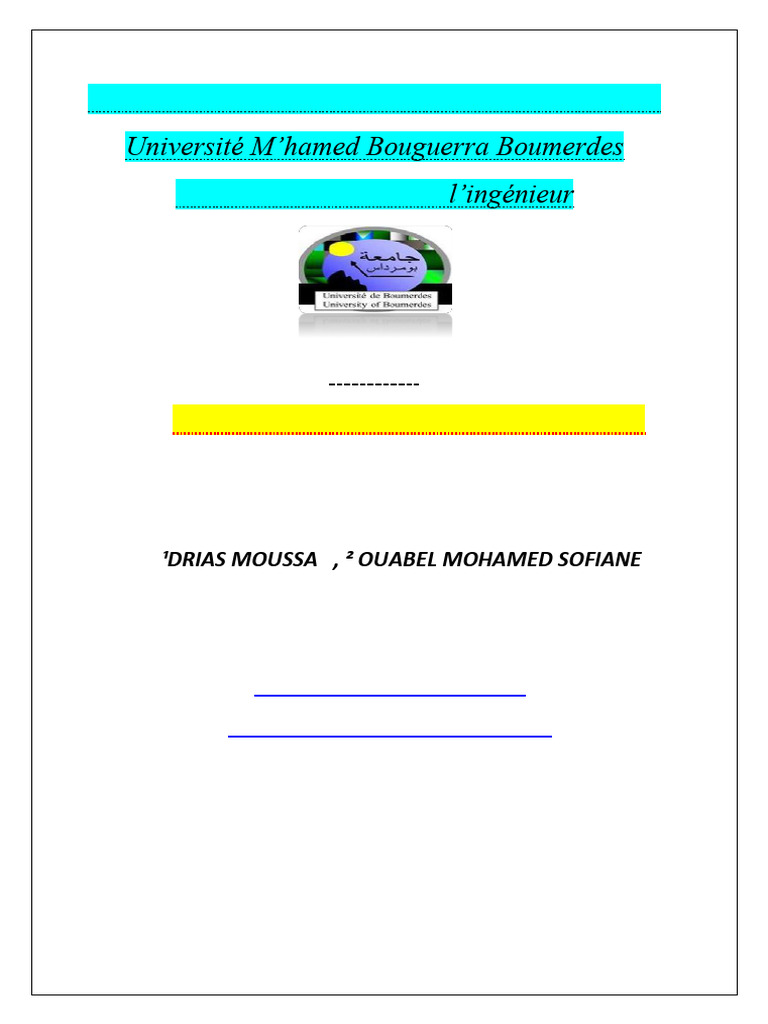 Université M'hamed Bouguerra Boumerdes

l'ingénieur

جامعة بومرداس
Université de Boumerdes
University of Boumerdes

------------

$^{1}$DRIAS MOUSSA , $^{2}$ OUABEL MOHAMED SOFIANE